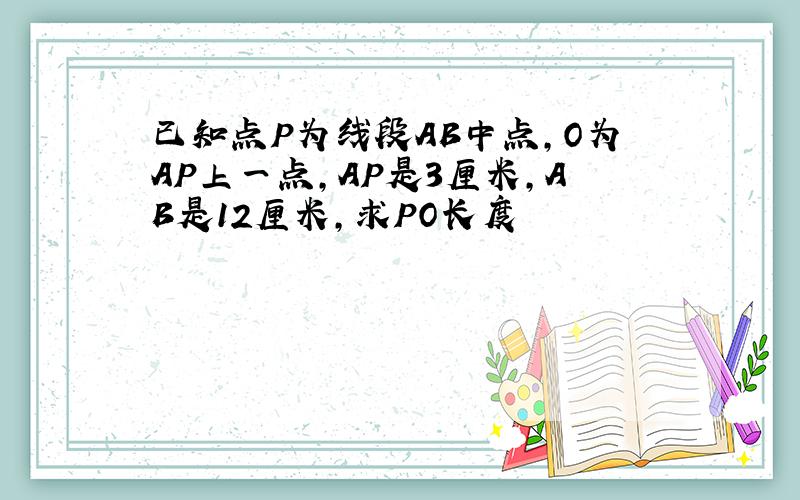 已知点P为线段AB中点,O为AP上一点,AP是3厘米,AB是12厘米,求PO长度